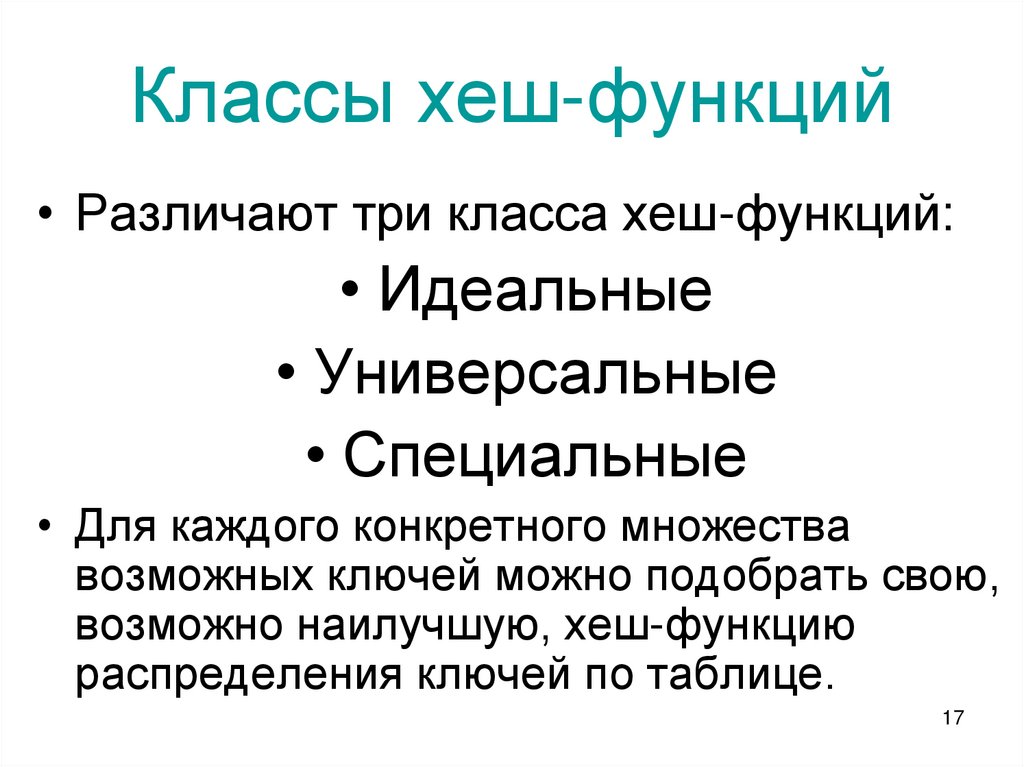 Классы хеш-функций

• Различают три класса хеш-функций:

• Идеальные

• Универсальные

• Специальные

• Для каждого конкретного множества возможных ключей можно подобрать свою, возможно наилучшую, хеш-функцию распределения ключей по таблице.

17